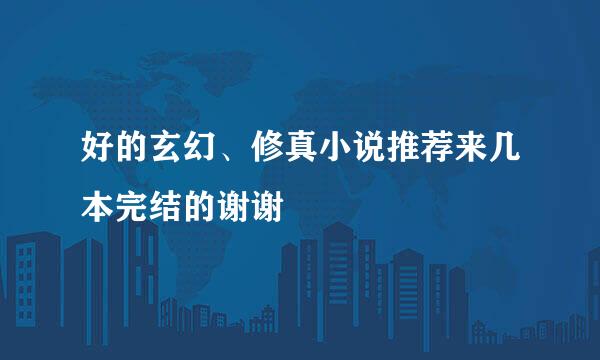 好的玄幻、修真小说推荐来几本完结的谢谢